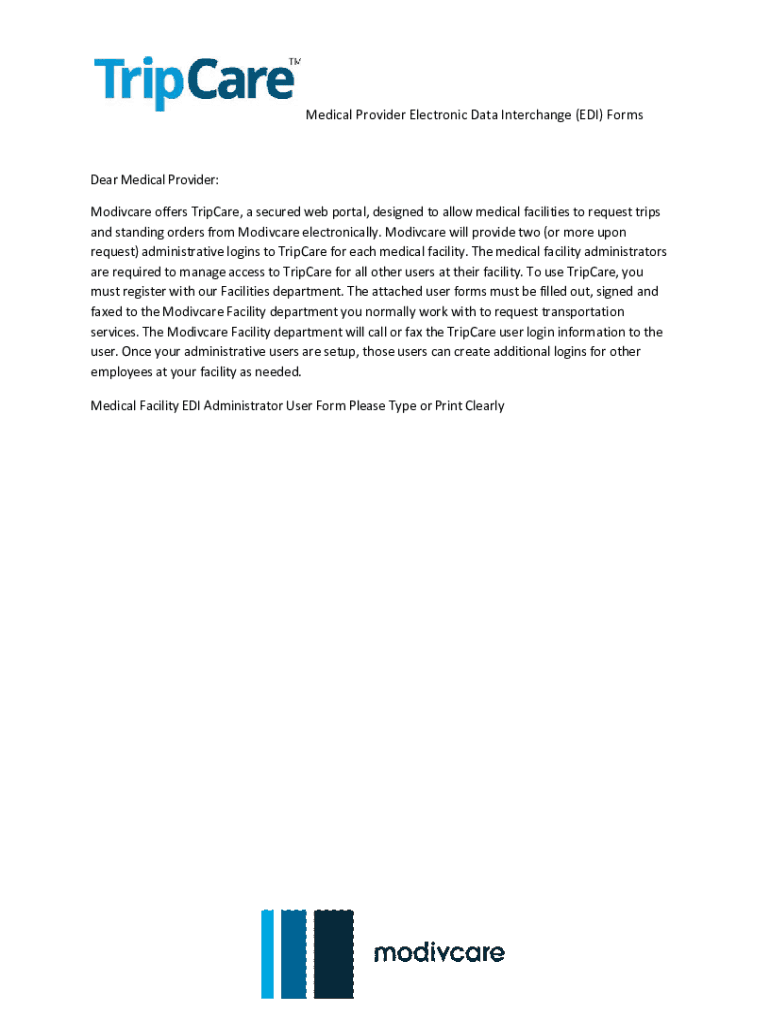 TripCare™

Medical Provider Electronic Data Interchange (EDI) Forms

Dear Medical Provider:

Modivcare offers TripCare, a secured web portal, designed to allow medical facilities to request trips and standing orders from Modivcare electronically. Modivcare will provide two (or more upon request) administrative logins to TripCare for each medical facility. The medical facility administrators are required to manage access to TripCare for all other users at their facility. To use TripCare, you must register with our Facilities department. The attached user forms must be filled out, signed and faxed to the Modivcare Facility department you normally work with to request transportation services. The Modivcare Facility department will call or fax the TripCare user login information to the user. Once your administrative users are setup, those users can create additional logins for other employees at your facility as needed.

Medical Facility EDI Administrator User Form Please Type or Print Clearly

modivcare